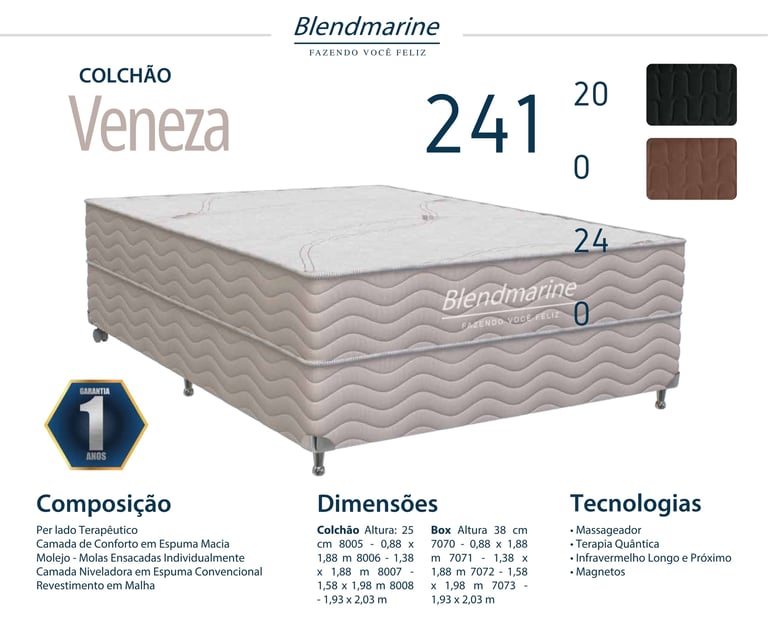 Blendmarine
FAZENDO VOCÊ FELIZ

COLCHÃO
Veneza

241

20
0
24
0

Blendmarine
FAZENDO VOCÊ FELIZ

GARANTIA
1
ANOS

Composição

Per lado Terapêutico
Camada de Conforto em Espuma Macia
Molejo - Molas Ensacadas Individualmente
Camada Niveladora em Espuma Convencional
Revestimento em Malha

Dimensões

Colchão Altura: 25 cm 8005 - 0,88 x 1,88 m 8006 - 1,38 x 1,88 m 8007 - 1,58 x 1,98 m 8008 - 1,93 x 2,03 m

Box Altura 38 cm 7070 - 0,88 x 1,88 m 7071 - 1,38 x 1,88 m 7072 - 1,58 x 1,98 m 7073 - 1,93 x 2,03 m

Tecnologias

• Massageador
• Terapia Quântica
• Infravermelho Longo e Próximo
• Magnetos